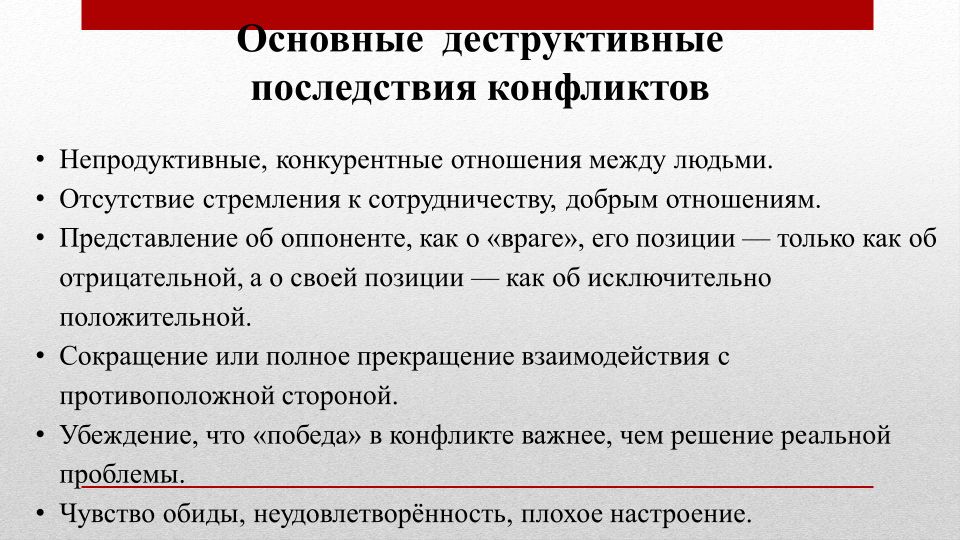 Основные деструктивные последствия конфликтов

• Непродуктивные, конкурентные отношения между людьми.
• Отсутствие стремления к сотрудничеству, добрым отношениям.
• Представление об оппоненте, как о «враге», его позиции — только как об отрицательной, а о своей позиции — как об исключительно положительной.
• Сокращение или полное прекращение взаимодействия с противоположной стороной.
• Убеждение, что «победа» в конфликте важнее, чем решение реальной проблемы.
• Чувство обиды, неудовлетворённость, плохое настроение.